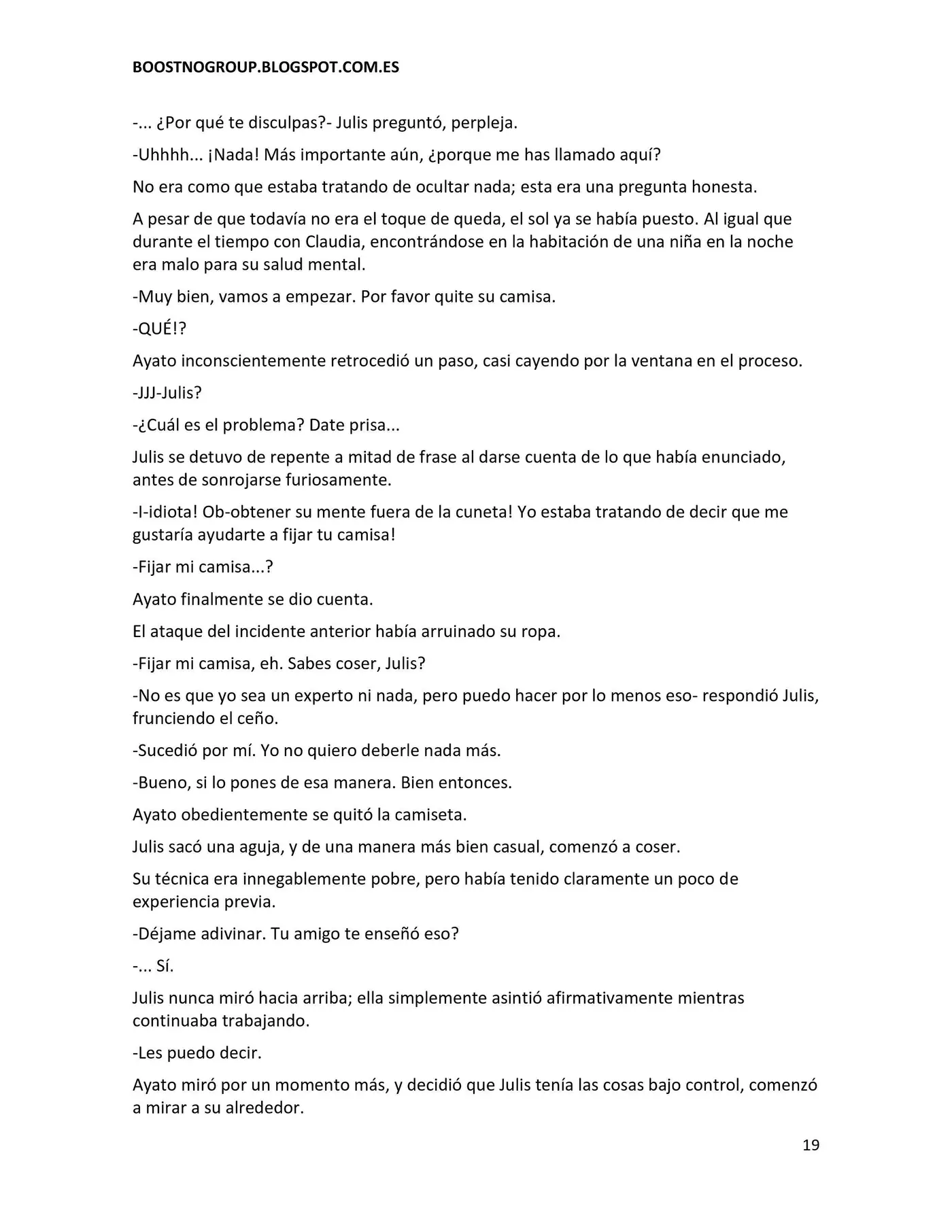 BOOSTNOGROUP.BLOGSPOT.COM.ES

-... ¿Por qué te disculpas?- Julis preguntó, perpleja.

-Uhhhh... ¡Nada! Más importante aún, ¿porque me has llamado aquí?

No era como que estaba tratando de ocultar nada; esta era una pregunta honesta.

A pesar de que todavía no era el toque de queda, el sol ya se había puesto. Al igual que durante el tiempo con Claudia, encontrándose en la habitación de una niña en la noche era malo para su salud mental.

-Muy bien, vamos a empezar. Por favor quite su camisa.

-QUÉ!?

Ayato inconscientemente retrocedió un paso, casi cayendo por la ventana en el proceso.

-JJJ-Julis?

-¿Cuál es el problema? Date prisa...

Julis se detuvo de repente a mitad de frase al darse cuenta de lo que había enunciado, antes de sonrojarse furiosamente.

-I-idiota! Ob-obtener su mente fuera de la cuneta! Yo estaba tratando de decir que me gustaría ayudarte a fijar tu camisa!

-Fijar mi camisa...?

Ayato finalmente se dio cuenta.

El ataque del incidente anterior había arruinado su ropa.

-Fijar mi camisa, eh. Sabes coser, Julis?

-No es que yo sea un experto ni nada, pero puedo hacer por lo menos eso- respondió Julis, frunciendo el ceño.

-Sucedió por mí. Yo no quiero deberle nada más.

-Bueno, si lo pones de esa manera. Bien entonces.

Ayato obedientemente se quitó la camiseta.

Julis sacó una aguja, y de una manera más bien casual, comenzó a coser.

Su técnica era innegablemente pobre, pero había tenido claramente un poco de experiencia previa.

-Déjame adivinar. Tu amigo te enseñó eso?

-... Sí.

Julis nunca miró hacia arriba; ella simplemente asintió afirmativamente mientras continuaba trabajando.

-Les puedo decir.

Ayato miró por un momento más, y decidió que Julis tenía las cosas bajo control, comenzó a mirar a su alrededor.

19